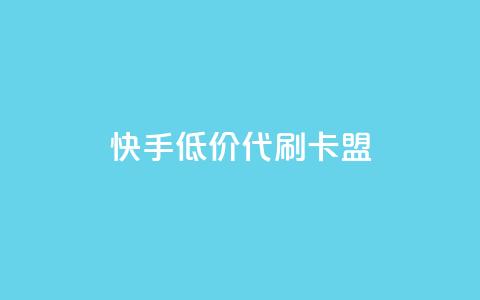 快手低价代刷卡盟